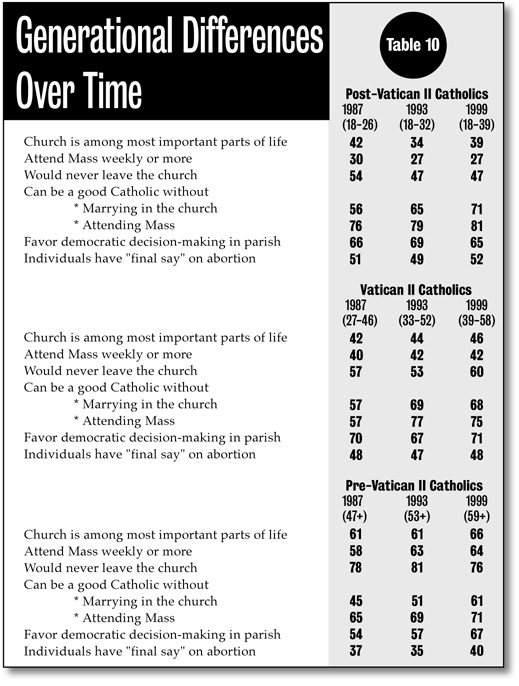 Generational Differences Over Time

Table 10

Post-Vatican II Catholics

| | 1987 (18-26) | 1993 (18-32) | 1999 (18-39) |
|---|---|---|---|
| Church is among most important parts of life | 42 | 34 | 39 |
| Attend Mass weekly or more | 30 | 27 | 27 |
| Would never leave the church | 54 | 47 | 47 |
| Can be a good Catholic without | | | |
| * Marrying in the church | 56 | 65 | 71 |
| * Attending Mass | 76 | 79 | 81 |
| Favor democratic decision-making in parish | 66 | 69 | 65 |
| Individuals have "final say" on abortion | 51 | 49 | 52 |

Vatican II Catholics

| | 1987 (27-46) | 1993 (33-52) | 1999 (39-58) |
|---|---|---|---|
| Church is among most important parts of life | 42 | 44 | 46 |
| Attend Mass weekly or more | 40 | 42 | 42 |
| Would never leave the church | 57 | 53 | 60 |
| Can be a good Catholic without | | | |
| * Marrying in the church | 57 | 69 | 68 |
| * Attending Mass | 57 | 77 | 75 |
| Favor democratic decision-making in parish | 70 | 67 | 71 |
| Individuals have "final say" on abortion | 48 | 47 | 48 |

Pre-Vatican II Catholics

| | 1987 (47+) | 1993 (53+) | 1999 (59+) |
|---|---|---|---|
| Church is among most important parts of life | 61 | 61 | 66 |
| Attend Mass weekly or more | 58 | 63 | 64 |
| Would never leave the church | 78 | 81 | 76 |
| Can be a good Catholic without | | | |
| * Marrying in the church | 45 | 51 | 61 |
| * Attending Mass | 65 | 69 | 71 |
| Favor democratic decision-making in parish | 54 | 57 | 67 |
| Individuals have "final say" on abortion | 37 | 35 | 40 |